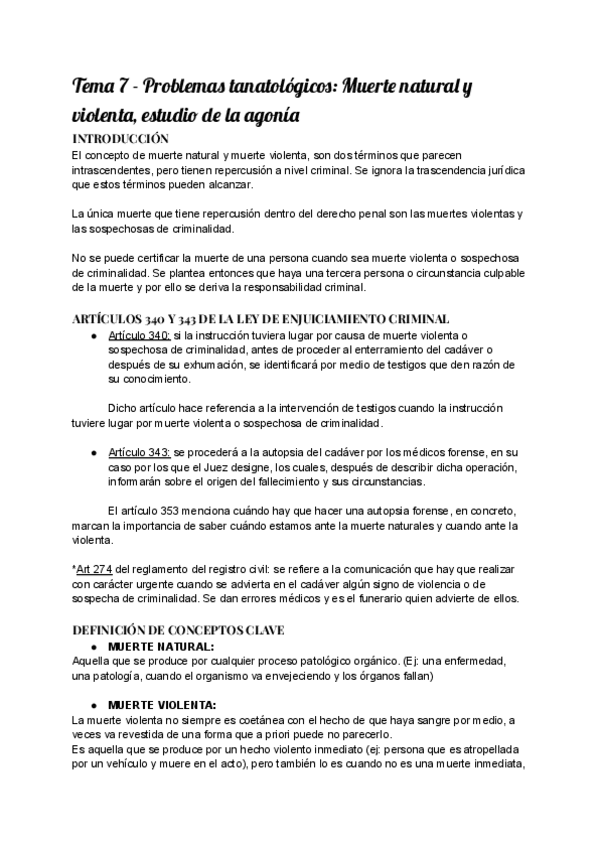 Tema 7 - Problemas tanatológicos: Muerte natural y violenta, estudio de la agonía

INTRODUCCIÓN

El concepto de muerte natural y muerte violenta, son dos términos que parecen intrascendentes, pero tienen repercusión a nivel criminal. Se ignora la trascendencia jurídica que estos términos pueden alcanzar.

La única muerte que tiene repercusión dentro del derecho penal son las muertes violentas y las sospechosas de criminalidad.

No se puede certificar la muerte de una persona cuando sea muerte violenta o sospechosa de criminalidad. Se plantea entonces que haya una tercera persona o circunstancia culpable de la muerte y por ello se deriva la responsabilidad criminal.

ARTÍCULOS 340 Y 343 DE LA LEY DE ENJUICIAMIENTO CRIMINAL

● Artículo 340: si la instrucción tuviera lugar por causa de muerte violenta o sospechosa de criminalidad, antes de proceder al enterramiento del cadáver o después de su exhumación, se identificará por medio de testigos que den razón de su conocimiento.

Dicho artículo hace referencia a la intervención de testigos cuando la instrucción tuviere lugar por muerte violenta o sospechosa de criminalidad.

● Artículo 343: se procederá a la autopsia del cadáver por los médicos forense, en su caso por los que el Juez designe, los cuales, después de describir dicha operación, informarán sobre el origen del fallecimiento y sus circunstancias.

El artículo 353 menciona cuándo hay que hacer una autopsia forense, en concreto, marcan la importancia de saber cuándo estamos ante la muerte naturales y cuando ante la violenta.

*Art 274 del reglamento del registro civil: se refiere a la comunicación que hay que realizar con carácter urgente cuando se advierta en el cadáver algún signo de violencia o de sospecha de criminalidad. Se dan errores médicos y es el funerario quien advierte de ellos.

DEFINICIÓN DE CONCEPTOS CLAVE

● MUERTE NATURAL:
Aquella que se produce por cualquier proceso patológico orgánico. (Ej: una enfermedad, una patología, cuando el organismo va envejeciendo y los órganos fallan)

● MUERTE VIOLENTA:
La muerte violenta no siempre es coetánea con el hecho de que haya sangre por medio, a veces va revestida de una forma que a priori puede no parecerlo.
Es aquella que se produce por un hecho violento inmediato (ej: persona que es atropellada por un vehículo y muere en el acto), pero también lo es cuando no es una muerte inmediata,